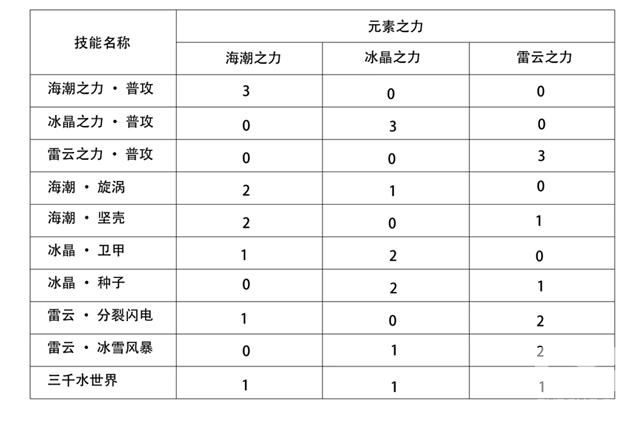 | 技能名称 | 元素之力 | | |
|---|---|---|---|
| | 海潮之力 | 冰晶之力 | 雷云之力 |
| 海潮之力 · 普攻 | 3 | 0 | 0 |
| 冰晶之力 · 普攻 | 0 | 3 | 0 |
| 雷云之力 · 普攻 | 0 | 0 | 3 |
| 海潮 · 旋涡 | 2 | 1 | 0 |
| 海潮 · 坚壳 | 2 | 0 | 1 |
| 冰晶 · 卫甲 | 1 | 2 | 0 |
| 冰晶 · 种子 | 0 | 2 | 1 |
| 雷云 · 分裂闪电 | 1 | 0 | 2 |
| 雷云 · 冰雪风暴 | 0 | 1 | 2 |
| 三千水世界 | 1 | 1 | 1 |